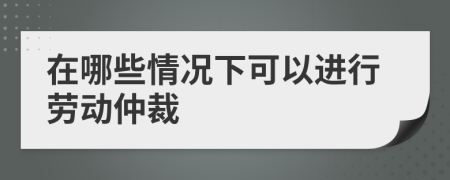 在哪些情况下可以进行劳动仲裁